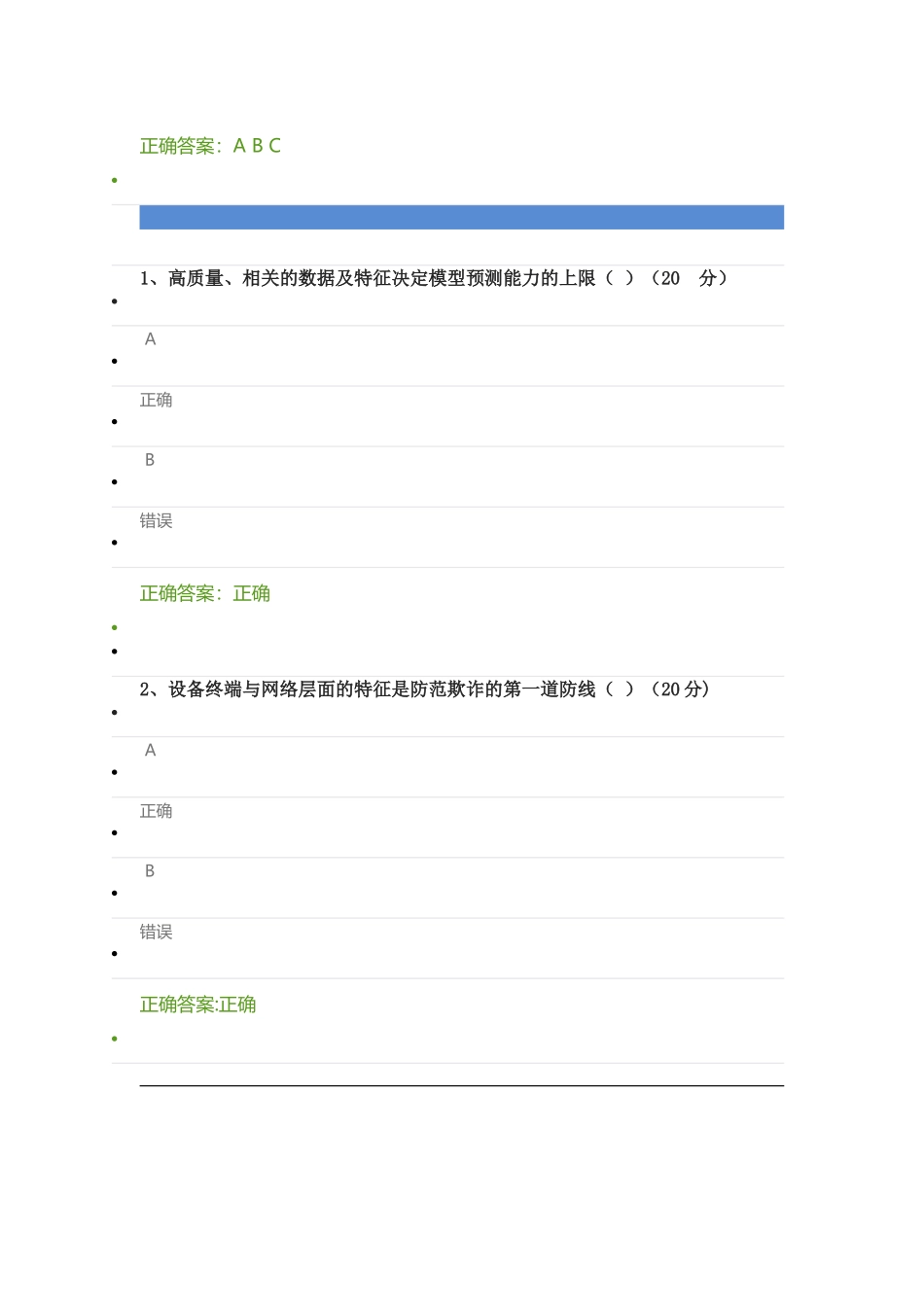 正确答案：A B C

1、高质量、相关的数据及特征决定模型预测能力的上限（ ）（20 分）

A

正确

B

错误

正确答案：正确

2、设备终端与网络层面的特征是防范欺诈的第一道防线（ ）（20 分）

A

正确

B

错误

正确答案:正确